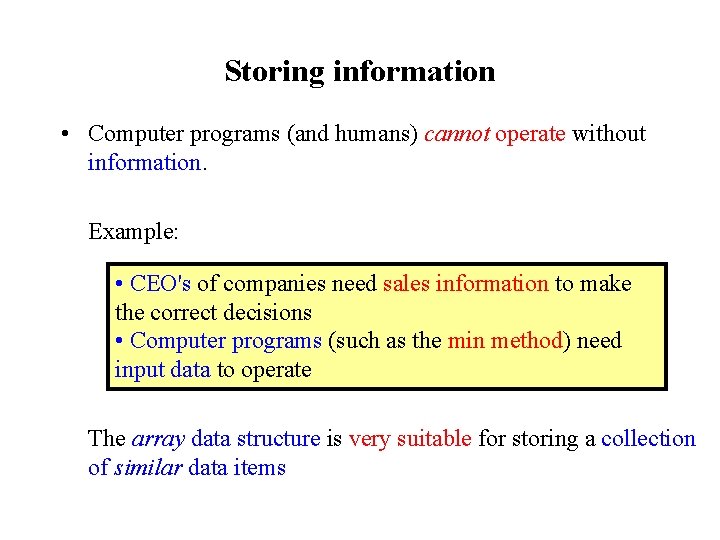 Storing information

• Computer programs (and humans) cannot operate without information.

Example:

• CEO's of companies need sales information to make the correct decisions
• Computer programs (such as the min method) need input data to operate

The array data structure is very suitable for storing a collection of similar data items